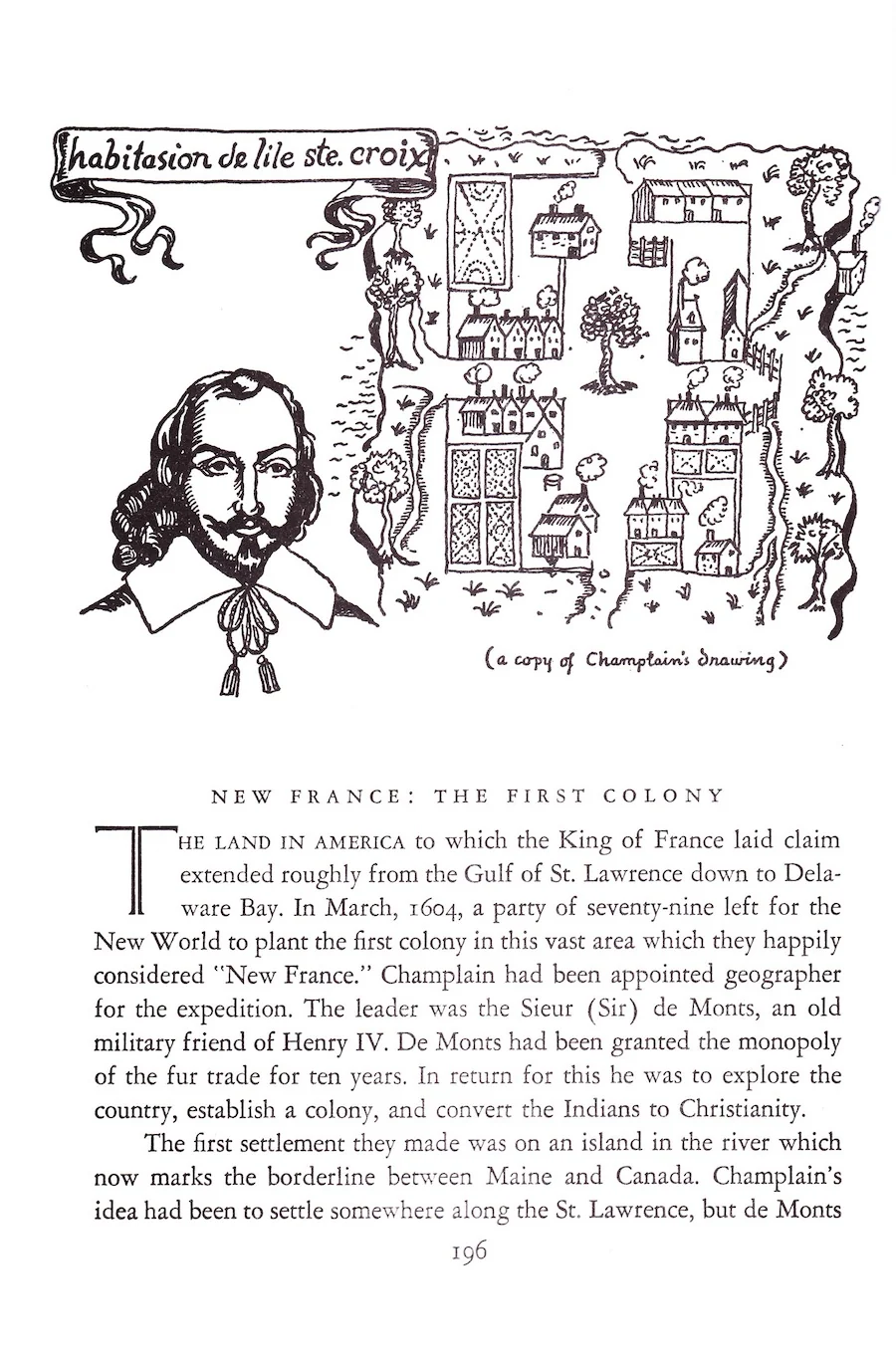 habitasion de l'ile ste. croix

(a copy of Champlain's drawing)

NEW FRANCE: THE FIRST COLONY

THE LAND IN AMERICA to which the King of France laid claim extended roughly from the Gulf of St. Lawrence down to Delaware Bay. In March, 1604, a party of seventy-nine left for the New World to plant the first colony in this vast area which they happily considered "New France." Champlain had been appointed geographer for the expedition. The leader was the Sieur (Sir) de Monts, an old military friend of Henry IV. De Monts had been granted the monopoly of the fur trade for ten years. In return for this he was to explore the country, establish a colony, and convert the Indians to Christianity.

The first settlement they made was on an island in the river which now marks the borderline between Maine and Canada. Champlain's idea had been to settle somewhere along the St. Lawrence, but de Monts

196